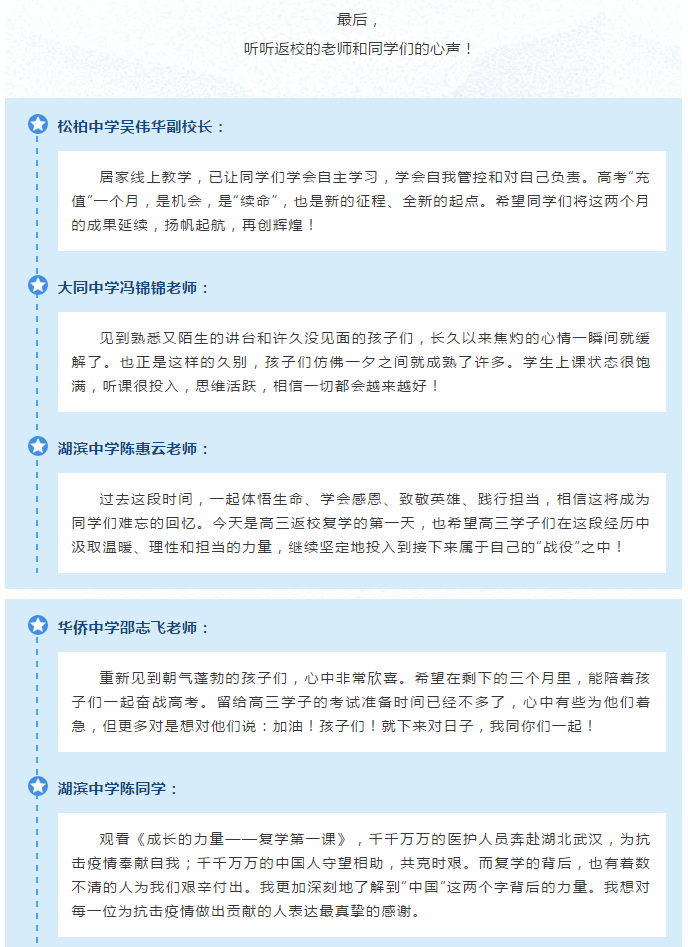 最后，
听听返校的老师和同学们的心声！

松柏中学吴伟华副校长：

居家线上教学，已让同学们学会自主学习，学会自我管控和对自己负责。高考"充值"一个月，是机会，是"续命"，也是新的征程、全新的起点。希望同学们将这两个月的成果延续，扬帆起航，再创辉煌！

大同中学冯锦锦老师：

见到熟悉又陌生的讲台和许久没见面的孩子们，长久以来焦灼的心情一瞬间就缓解了。也正是这样的久别，孩子们仿佛一夕之间就成熟了许多。学生上课状态很饱满，听课很投入，思维活跃，相信一切都会越来越好！

湖滨中学陈惠云老师：

过去这段时间，一起体悟生命、学会感恩、致敬英雄、践行担当，相信这将成为同学们难忘的回忆。今天是高三返校复学的第一天，也希望高三学子们在这段经历中汲取温暖、理性和担当的力量，继续坚定地投入到接下来属于自己的"战役"之中！

华侨中学邵志飞老师：

重新见到朝气蓬勃的孩子们，心中非常欣喜。希望在剩下的三个月里，能陪着孩子们一起奋战高考。留给高三学子的考试准备时间已经不多了，心中有些为他们着急，但更多对是想对他们说：加油！孩子们！就下来对日子，我同你们一起！

湖滨中学陈同学：

观看《成长的力量——复学第一课》，千千万万的医护人员奔赴湖北武汉，为抗击疫情奉献自我；千千万万的中国人守望相助，共克时艰。而复学的背后，也有着数不清的人为我们艰辛付出。我更加深刻地了解到"中国"这两个字背后的力量。我想对每一位为抗击疫情做出贡献的人表达最真挚的感谢。